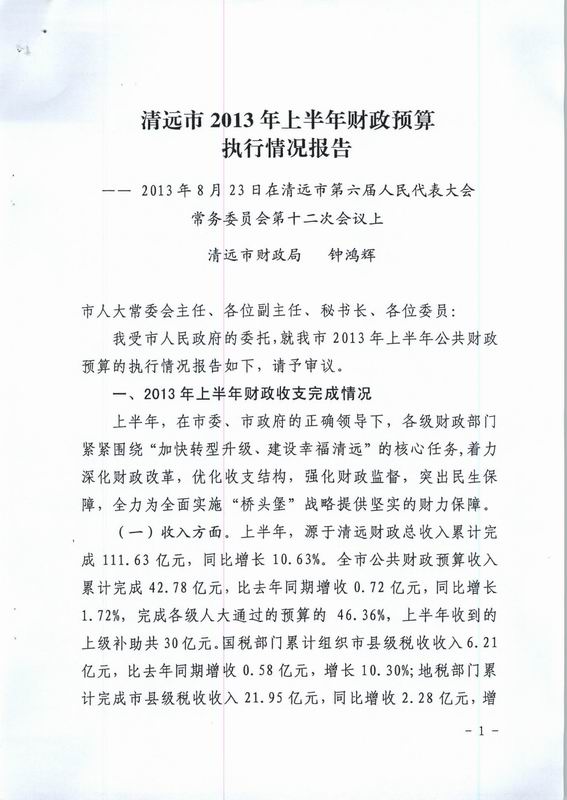 清远市 2013 年上半年财政预算执行情况报告

—— 2013 年 8 月 23 日在清远市第六届人民代表大会常务委员会第十二次会议上

清远市财政局　钟鸿辉

市人大常委会主任、各位副主任、秘书长、各位委员：

我受市人民政府的委托，就我市 2013 年上半年公共财政预算的执行情况报告如下，请予审议。

一、2013 年上半年财政收支完成情况

上半年，在市委、市政府的正确领导下，各级财政部门紧紧围绕“加快转型升级、建设幸福清远”的核心任务，着力深化财政改革，优化收支结构，强化财政监督，突出民生保障，全力为全面实施“桥头堡”战略提供坚实的财力保障。

（一）收入方面。上半年，源于清远财政总收入累计完成 111.63 亿元，同比增长 10.63%。全市公共财政预算收入累计完成 42.78 亿元，比去年同期增收 0.72 亿元，同比增长 1.72%，完成各级人大通过的预算的 46.36%，上半年收到的上级补助共 30 亿元。国税部门累计组织市县级税收收入 6.21 亿元，比去年同期增收 0.58 亿元，增长 10.30%；地税部门累计完成市县级税收收入 21.95 亿元，同比增收 2.28 亿元，增

- 1 -